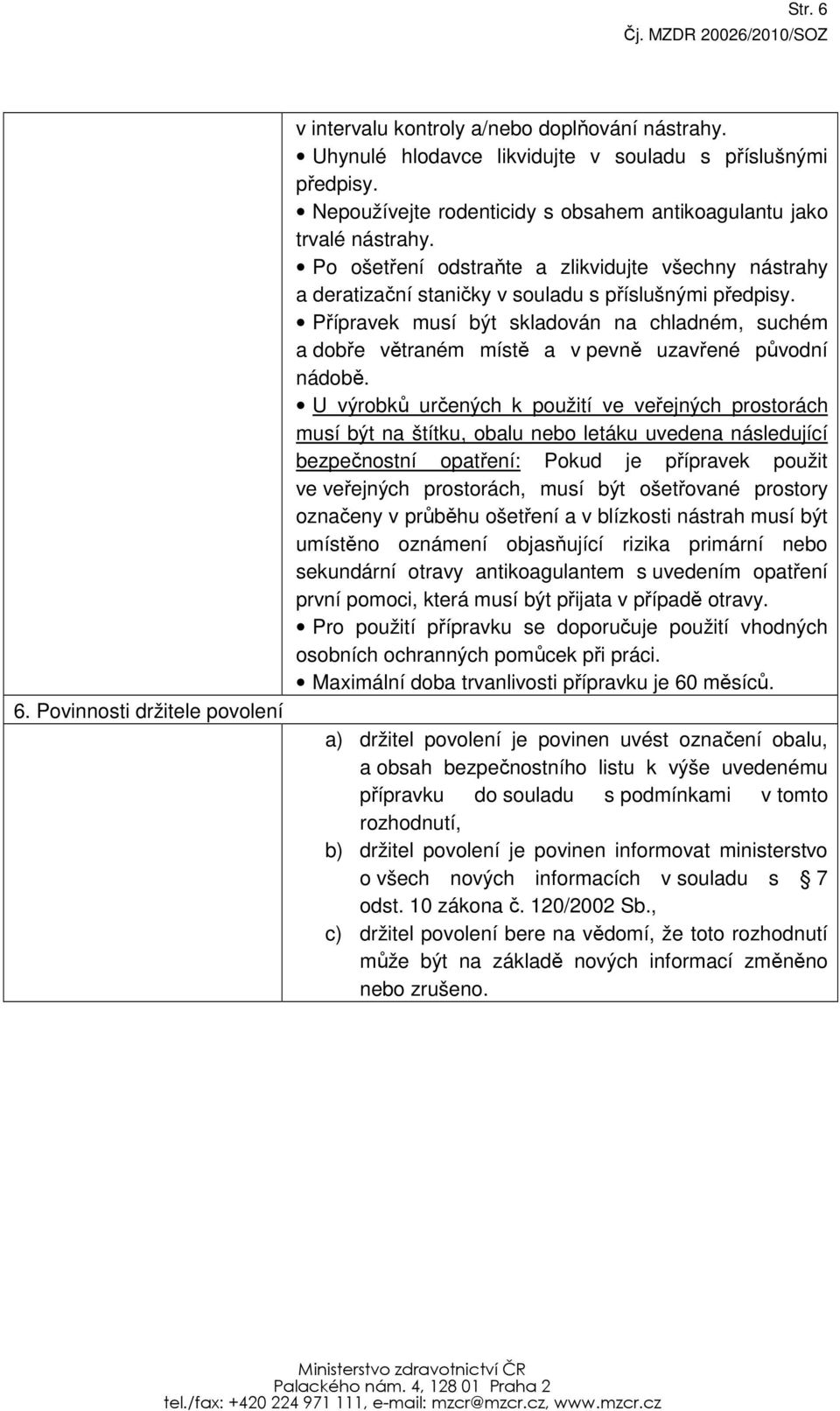 Str. 6
Čj. MZDR 20026/2010/SOZ

| | v intervalu kontroly a/nebo doplňování nástrahy. • Uhynulé hlodavce likvidujte v souladu s příslušnými předpisy. • Nepoužívejte rodenticidy s obsahem antikoagulantu jako trvalé nástrahy. • Po ošetření odstraňte a zlikvidujte všechny nástrahy a deratizační staničky v souladu s příslušnými předpisy. • Přípravek musí být skladován na chladném, suchém a dobře větraném místě a v pevně uzavřené původní nádobě. • U výrobků určených k použití ve veřejných prostorách musí být na štítku, obalu nebo letáku uvedena následující bezpečnostní opatření: Pokud je přípravek použit ve veřejných prostorách, musí být ošetřované prostory označeny v průběhu ošetření a v blízkosti nástrah musí být umístěno oznámení objasňující rizika primární nebo sekundární otravy antikoagulantem s uvedením opatření první pomoci, která musí být přijata v případě otravy. • Pro použití přípravku se doporučuje použití vhodných osobních ochranných pomůcek při práci. • Maximální doba trvanlivosti přípravku je 60 měsíců. |
|---|---|
| 6. Povinnosti držitele povolení | a) držitel povolení je povinen uvést označení obalu, a obsah bezpečnostního listu k výše uvedenému přípravku do souladu s podmínkami v tomto rozhodnutí, b) držitel povolení je povinen informovat ministerstvo o všech nových informacích v souladu s § 7 odst. 10 zákona č. 120/2002 Sb., c) držitel povolení bere na vědomí, že toto rozhodnutí může být na základě nových informací změněno nebo zrušeno. |

Ministerstvo zdravotnictví ČR
Palackého nám. 4, 128 01 Praha 2
tel./fax: +420 224 971 111, e-mail: mzcr@mzcr.cz, www.mzcr.cz